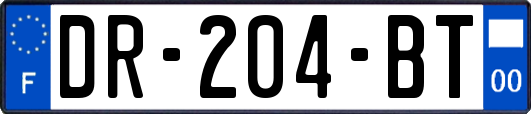 F

DR-204-BT

00